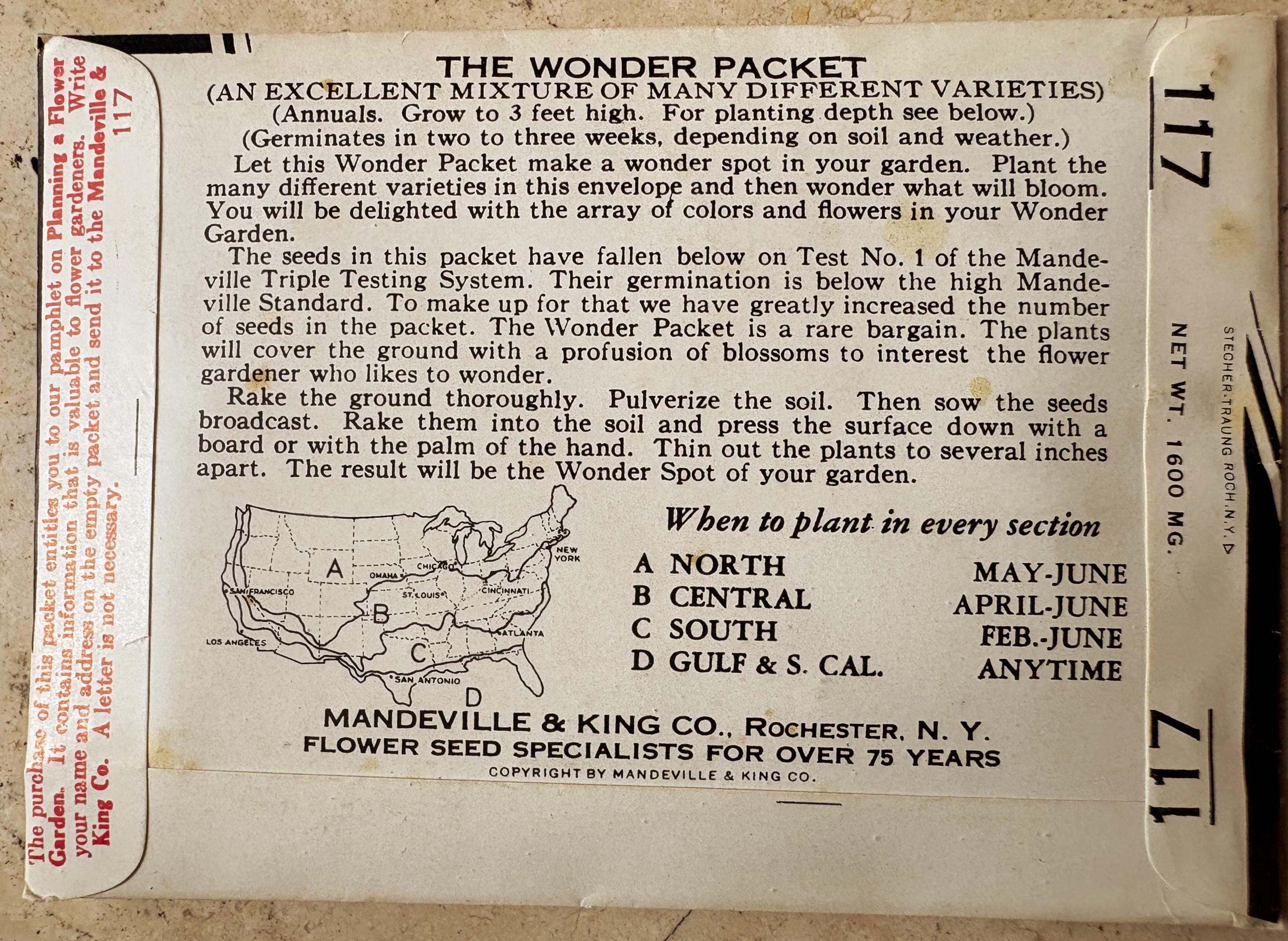 The purchase of this packet entitles you to our pamphlet on Planning a Flower Garden. It contains information that is valuable to flower gardeners. Write your name and address on the empty packet and send it to the Mandeville & King Co. A letter is not necessary.
117

THE WONDER PACKET
(AN EXCELLENT MIXTURE OF MANY DIFFERENT VARIETIES)
(Annuals. Grow to 3 feet high. For planting depth see below.)
(Germinates in two to three weeks, depending on soil and weather.)

Let this Wonder Packet make a wonder spot in your garden. Plant the many different varieties in this envelope and then wonder what will bloom. You will be delighted with the array of colors and flowers in your Wonder Garden.

The seeds in this packet have fallen below on Test No. 1 of the Mandeville Triple Testing System. Their germination is below the high Mandeville Standard. To make up for that we have greatly increased the number of seeds in the packet. The Wonder Packet is a rare bargain. The plants will cover the ground with a profusion of blossoms to interest the flower gardener who likes to wonder.

Rake the ground thoroughly. Pulverize the soil. Then sow the seeds broadcast. Rake them into the soil and press the surface down with a board or with the palm of the hand. Thin out the plants to several inches apart. The result will be the Wonder Spot of your garden.

A
B
C
D
SAN FRANCISCO
LOS ANGELES
OMAHA
CHICAGO
ST. LOUIS
CINCINNATI
NEW YORK
ATLANTA
SAN ANTONIO

When to plant in every section
A NORTH MAY-JUNE
B CENTRAL APRIL-JUNE
C SOUTH FEB.-JUNE
D GULF & S. CAL. ANYTIME

MANDEVILLE & KING CO., ROCHESTER, N. Y.
FLOWER SEED SPECIALISTS FOR OVER 75 YEARS
COPYRIGHT BY MANDEVILLE & KING CO.

117
NET WT. 1600 MG.
STECHER-TRAUNG ROCH. N.Y.
117